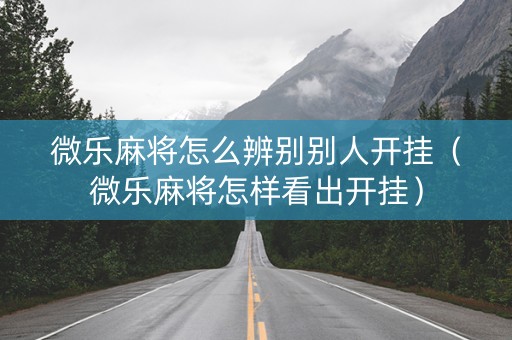 微乐麻将怎么辨别别人开挂（微乐麻将怎样看出开挂）